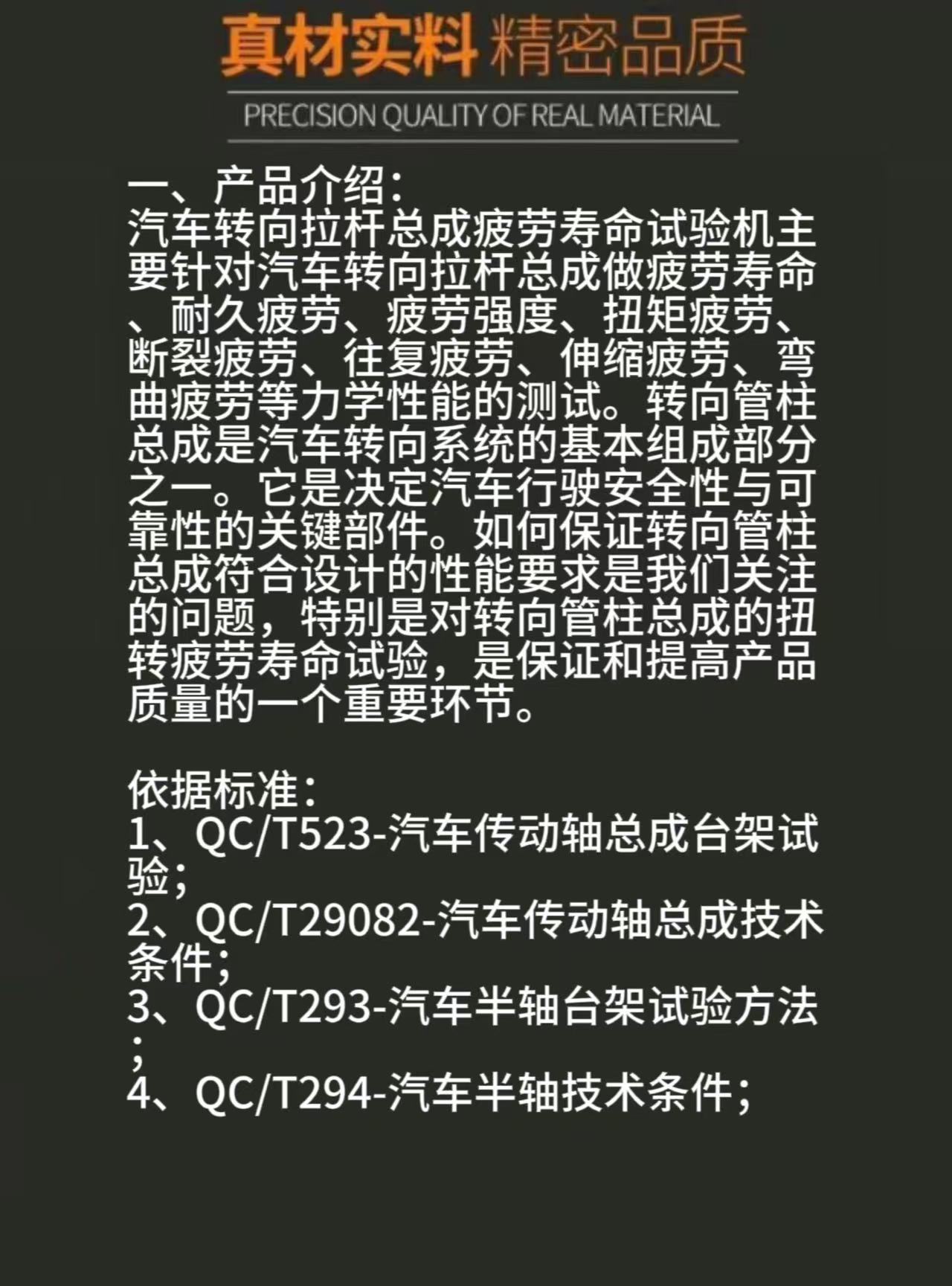 真材实料 精密品质

PRECISION QUALITY OF REAL MATERIAL

一、产品介绍:
汽车转向拉杆总成疲劳寿命试验机主要针对汽车转向拉杆总成做疲劳寿命、耐久疲劳、疲劳强度、扭矩疲劳、断裂疲劳、往复疲劳、伸缩疲劳、弯曲疲劳等力学性能的测试。转向管柱总成是汽车转向系统的基本组成部分之一。它是决定汽车行驶安全性与可靠性的关键部件。如何保证转向管柱总成符合设计的性能要求是我们关注的问题，特别是对转向管柱总成的扭转疲劳寿命试验，是保证和提高产品质量的一个重要环节。

依据标准:
1、QC/T523-汽车传动轴总成台架试验;
2、QC/T29082-汽车传动轴总成技术条件;
3、QC/T293-汽车半轴台架试验方法;
4、QC/T294-汽车半轴技术条件;